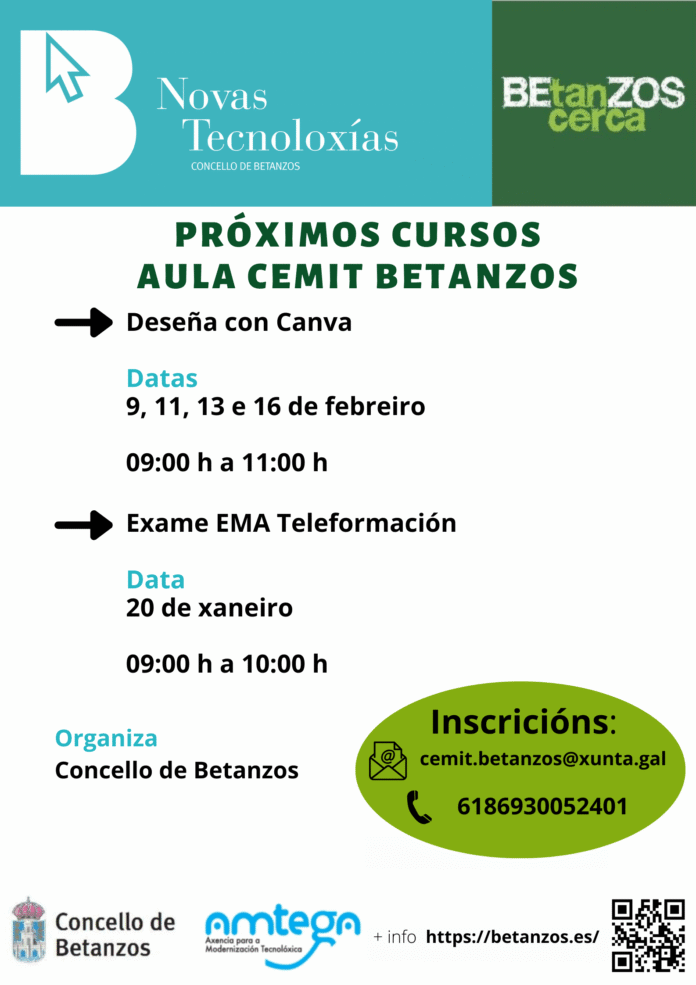 B Novas Tecnoloxías
CONCELLO DE BETANZOS

BEtanZOS cerca

PRÓXIMOS CURSOS
AULA CEMIT BETANZOS

Deseña con Canva

Datas
9, 11, 13 e 16 de febreiro

09:00 h a 11:00 h

Exame EMA Teleformación

Data
20 de xaneiro

09:00 h a 10:00 h

Organiza
Concello de Betanzos

Inscricións:
cemit.betanzos@xunta.gal
6186930052401

Concello de Betanzos

amtega
Axencia para a Modernización Tecnolóxica

+ info https://betanzos.es/